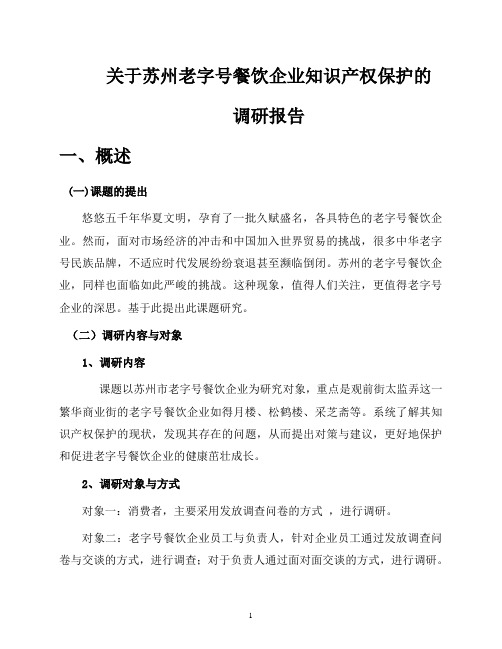 关于苏州老字号餐饮企业知识产权保护的

调研报告

一、概述

(一)课题的提出

悠悠五千年华夏文明，孕育了一批久赋盛名，各具特色的老字号餐饮企业。然而，面对市场经济的冲击和中国加入世界贸易的挑战，很多中华老字号民族品牌，不适应时代发展纷纷衰退甚至濒临倒闭。苏州的老字号餐饮企业，同样也面临如此严峻的挑战。这种现象，值得人们关注，更值得老字号企业的深思。基于此提出此课题研究。

（二）调研内容与对象

1、调研内容

课题以苏州市老字号餐饮企业为研究对象，重点是观前街太监弄这一繁华商业街的老字号餐饮企业如得月楼、松鹤楼、采芝斋等。系统了解其知识产权保护的现状，发现其存在的问题，从而提出对策与建议，更好地保护和促进老字号餐饮企业的健康茁壮成长。

2、调研对象与方式

对象一：消费者，主要采用发放调查问卷的方式 ，进行调研。

对象二：老字号餐饮企业员工与负责人，针对企业员工通过发放调查问卷与交谈的方式，进行调查；对于负责人通过面对面交谈的方式，进行调研。

1